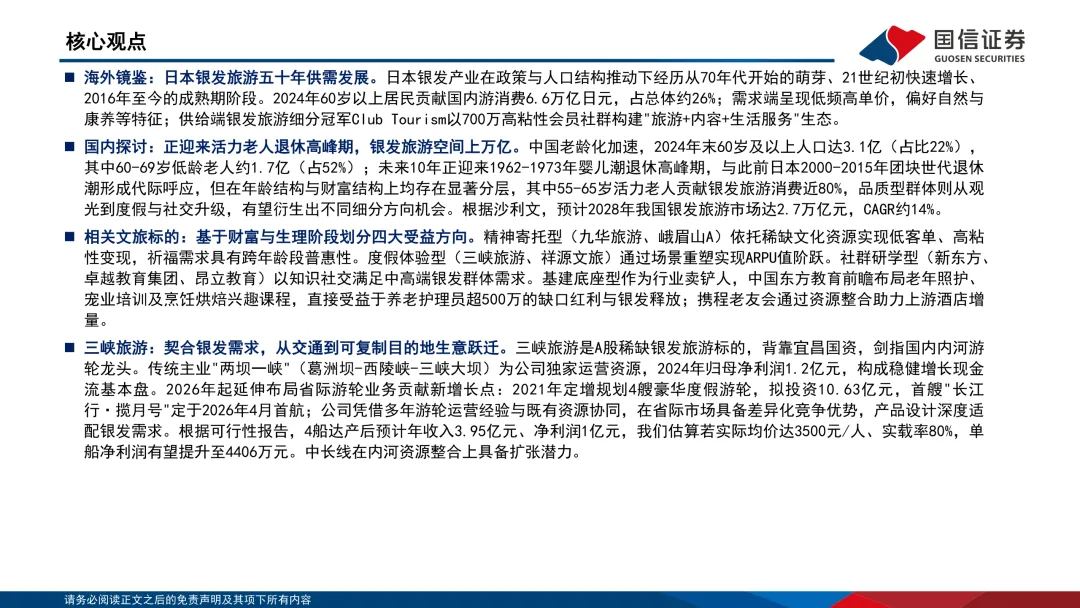 核心观点

国信证券
GUOSEN SECURITIES

■ 海外镜鉴：日本银发旅游五十年供需发展。日本银发产业在政策与人口结构推动下经历从70年代开始的萌芽、21世纪初快速增长、2016年至今的成熟期阶段。2024年60岁以上居民贡献国内游消费6.6万亿日元，占总体约26%；需求端呈现低频高单价，偏好自然与康养等特征；供给端银发旅游细分冠军Club Tourism以700万高粘性会员社群构建"旅游+内容+生活服务"生态。

■ 国内探讨：正迎来活力老人退休高峰期，银发旅游空间上万亿。中国老龄化加速，2024年末60岁及以上人口达3.1亿（占比22%），其中60-69岁低龄老人约1.7亿（占52%）；未来10年正迎来1962-1973年婴儿潮退休高峰期，与此前日本2000-2015年团块世代退休潮形成代际呼应，但在年龄结构与财富结构上均存在显著分层，其中55-65岁活力老人贡献银发旅游消费近80%，品质型群体则从观光到度假与社交升级，有望衍生出不同细分方向机会。根据沙利文，预计2028年我国银发旅游市场达2.7万亿元，CAGR约14%。

■ 相关文旅标的：基于财富与生理阶段划分四大受益方向。精神寄托型（九华旅游、峨眉山A）依托稀缺文化资源实现低客单、高粘性变现，祈福需求具有跨年龄段普惠性。度假体验型（三峡旅游、祥源文旅）通过场景重塑实现ARPU值阶跃。社群研学型（新东方、卓越教育集团、昂立教育）以知识社交满足中高端银发群体需求。基建底座型作为行业卖铲人，中国东方教育前瞻布局老年照护、宠业培训及烹饪烘焙兴趣课程，直接受益于养老护理员超500万的缺口红利与银发释放；携程老友会通过资源整合助力上游酒店增量。

■ 三峡旅游：契合银发需求，从交通到可复制目的地生意跃迁。三峡旅游是A股稀缺银发旅游标的，背靠宜昌国资，剑指国内内河游轮龙头。传统主业"两坝一峡"（葛洲坝-西陵峡-三峡大坝）为公司独家运营资源，2024年归母净利润1.2亿元，构成稳健增长现金流基本盘。2026年起延伸布局省际游轮业务贡献新增长点：2021年定增规划4艘豪华度假游轮，拟投资10.63亿元，首艘"长江行·揽月号"定于2026年4月首航；公司凭借多年游轮运营经验与既有资源协同，在省际市场具备差异化竞争优势，产品设计深度适配银发需求。根据可行性报告，4船达产后预计年收入3.95亿元、净利润1亿元，我们估算若实际均价达3500元/人、实载率80%，单船净利润有望提升至4406万元。中长线在内河资源整合上具备扩张潜力。

请务必阅读正文之后的免责声明及其项下所有内容